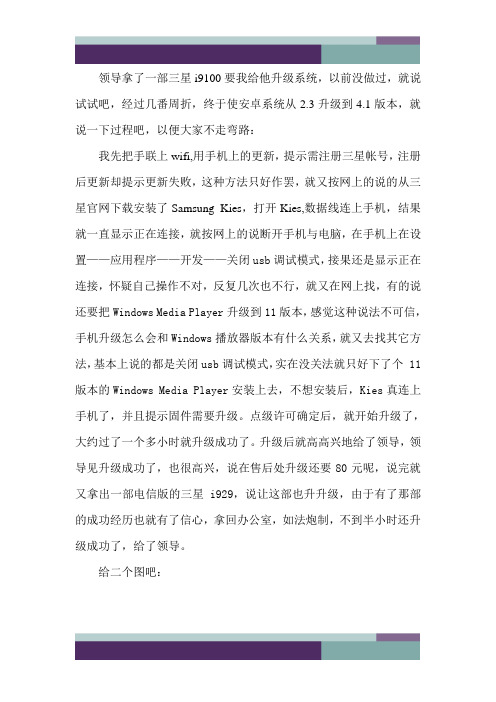 领导拿了一部三星 i9100 要我给他升级系统，以前没做过，就说试试吧，经过几番周折，终于使安卓系统从 2.3 升级到 4.1 版本，就说一下过程吧，以便大家不走弯路：

我先把手联上 wifi,用手机上的更新，提示需注册三星帐号，注册后更新却提示更新失败，这种方法只好作罢，就又按网上的说的从三星官网下载安装了 Samsung Kies，打开 Kies,数据线连上手机，结果就一直显示正在连接，就按网上的说断开手机与电脑，在手机上在设置——应用程序——开发——关闭 usb 调试模式，接果还是显示正在连接，怀疑自己操作不对，反复几次也不行，就又在网上找，有的说还要把 Windows Media Player 升级到 11 版本，感觉这种说法不可信，手机升级怎么会和 Windows 播放器版本有什么关系，就又去找其它方法，基本上说的都是关闭 usb 调试模式，实在没关法就只好下了个 11 版本的 Windows Media Player 安装上去，不想安装后，Kies 真连上手机了，并且提示固件需要升级。点级许可确定后，就开始升级了，大约过了一个多小时就升级成功了。升级后就高高兴地给了领导，领导见升级成功了，也很高兴，说在售后处升级还要 80 元呢，说完就又拿出一部电信版的三星 i929，说让这部也升升级，由于有了那部的成功经历也就有了信心，拿回办公室，如法炮制，不到半小时还升级成功了，给了领导。

给二个图吧：